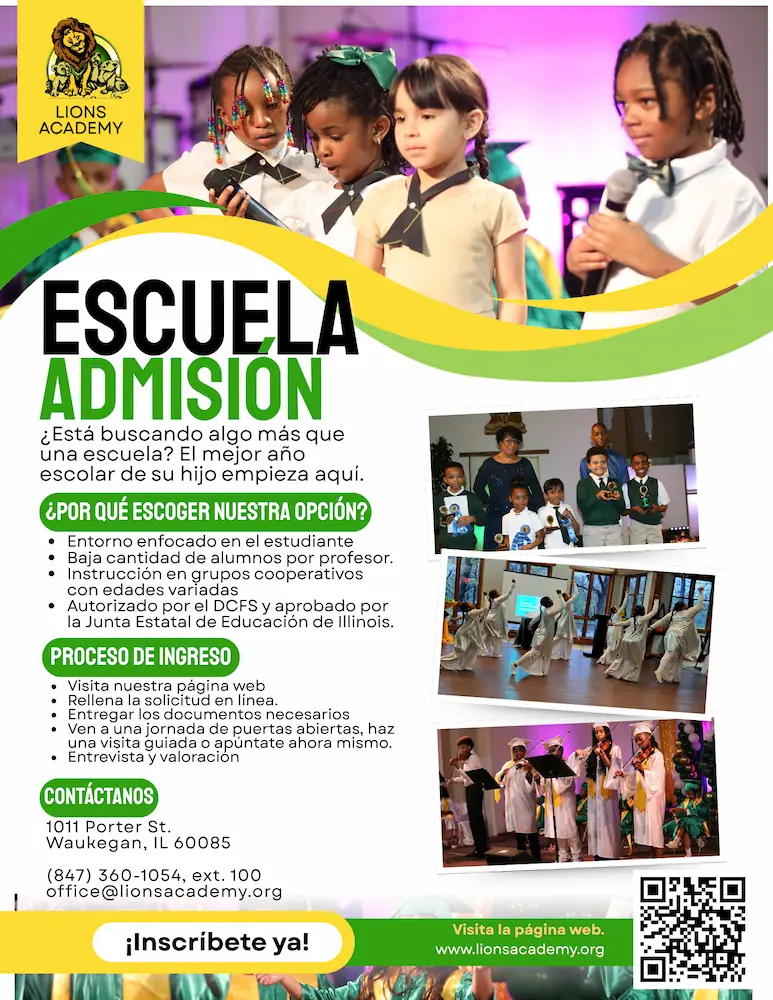 LIONS ACADEMY

ESCUELA ADMISIÓN

¿Está buscando algo más que una escuela? El mejor año escolar de su hijo empieza aquí.

¿POR QUÉ ESCOGER NUESTRA OPCIÓN?

• Entorno enfocado en el estudiante
• Baja cantidad de alumnos por profesor.
• Instrucción en grupos cooperativos con edades variadas
• Autorizado por el DCFS y aprobado por la Junta Estatal de Educación de Illinois.

PROCESO DE INGRESO

• Visita nuestra página web
• Rellena la solicitud en línea.
• Entregar los documentos necesarios
• Ven a una jornada de puertas abiertas, haz una visita guiada o apúntate ahora mismo.
• Entrevista y valoración

CONTÁCTANOS

1011 Porter St.
Waukegan, IL 60085

(847) 360-1054, ext. 100
office@lionsacademy.org

¡Inscríbete ya!

Visita la página web.
www.lionsacademy.org